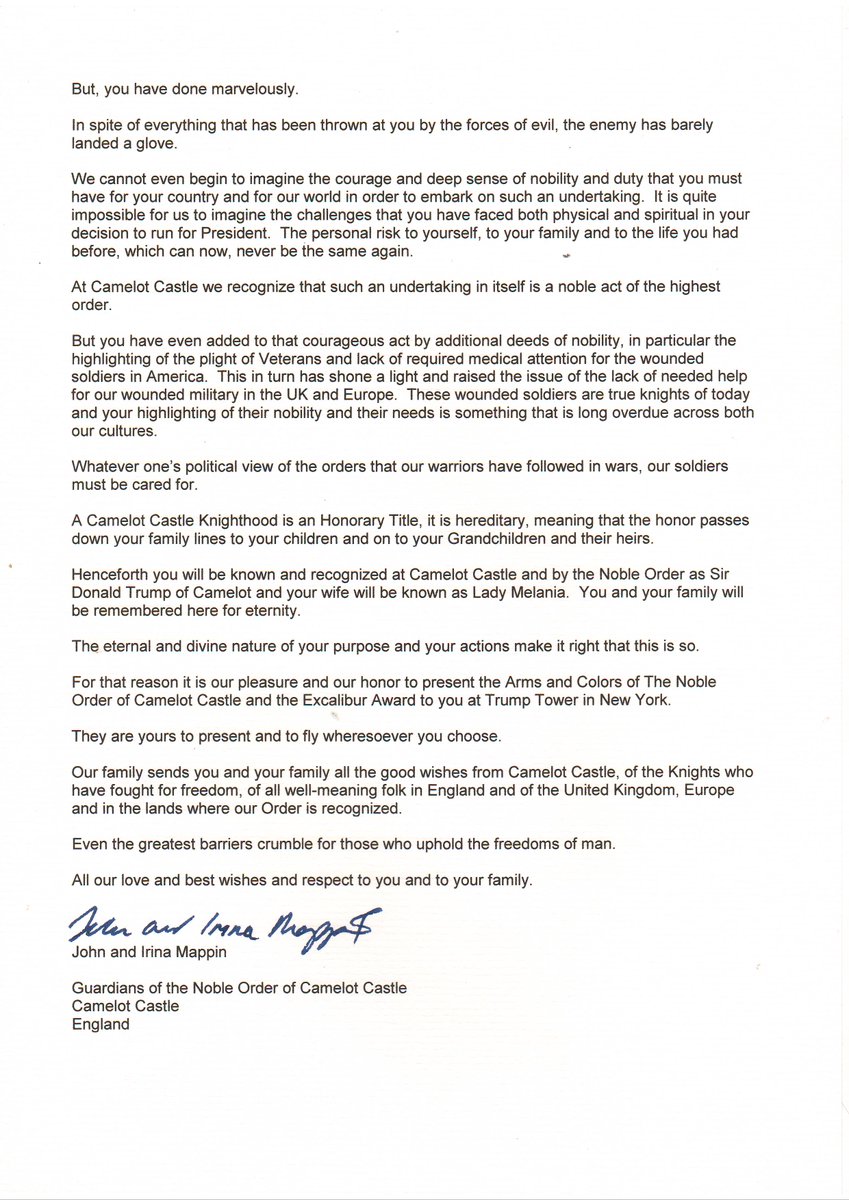 But, you have done marvelously.

In spite of everything that has been thrown at you by the forces of evil, the enemy has barely landed a glove.

We cannot even begin to imagine the courage and deep sense of nobility and duty that you must have for your country and for our world in order to embark on such an undertaking. It is quite impossible for us to imagine the challenges that you have faced both physical and spiritual in your decision to run for President. The personal risk to yourself, to your family and to the life you had before, which can now, never be the same again.

At Camelot Castle we recognize that such an undertaking in itself is a noble act of the highest order.

But you have even added to that courageous act by additional deeds of nobility, in particular the highlighting of the plight of Veterans and lack of required medical attention for the wounded soldiers in America. This in turn has shone a light and raised the issue of the lack of needed help for our wounded military in the UK and Europe. These wounded soldiers are true knights of today and your highlighting of their nobility and their needs is something that is long overdue across both our cultures.

Whatever one's political view of the orders that our warriors have followed in wars, our soldiers must be cared for.

A Camelot Castle Knighthood is an Honorary Title, it is hereditary, meaning that the honor passes down your family lines to your children and on to your Grandchildren and their heirs.

Henceforth you will be known and recognized at Camelot Castle and by the Noble Order as Sir Donald Trump of Camelot and your wife will be known as Lady Melania. You and your family will be remembered here for eternity.

The eternal and divine nature of your purpose and your actions make it right that this is so.

For that reason it is our pleasure and our honor to present the Arms and Colors of The Noble Order of Camelot Castle and the Excalibur Award to you at Trump Tower in New York.

They are yours to present and to fly wheresoever you choose.

Our family sends you and your family all the good wishes from Camelot Castle, of the Knights who have fought for freedom, of all well-meaning folk in England and of the United Kingdom, Europe and in the lands where our Order is recognized.

Even the greatest barriers crumble for those who uphold the freedoms of man.

All our love and best wishes and respect to you and to your family.

John and Irina Mappin
John and Irina Mappin

Guardians of the Noble Order of Camelot Castle
Camelot Castle
England